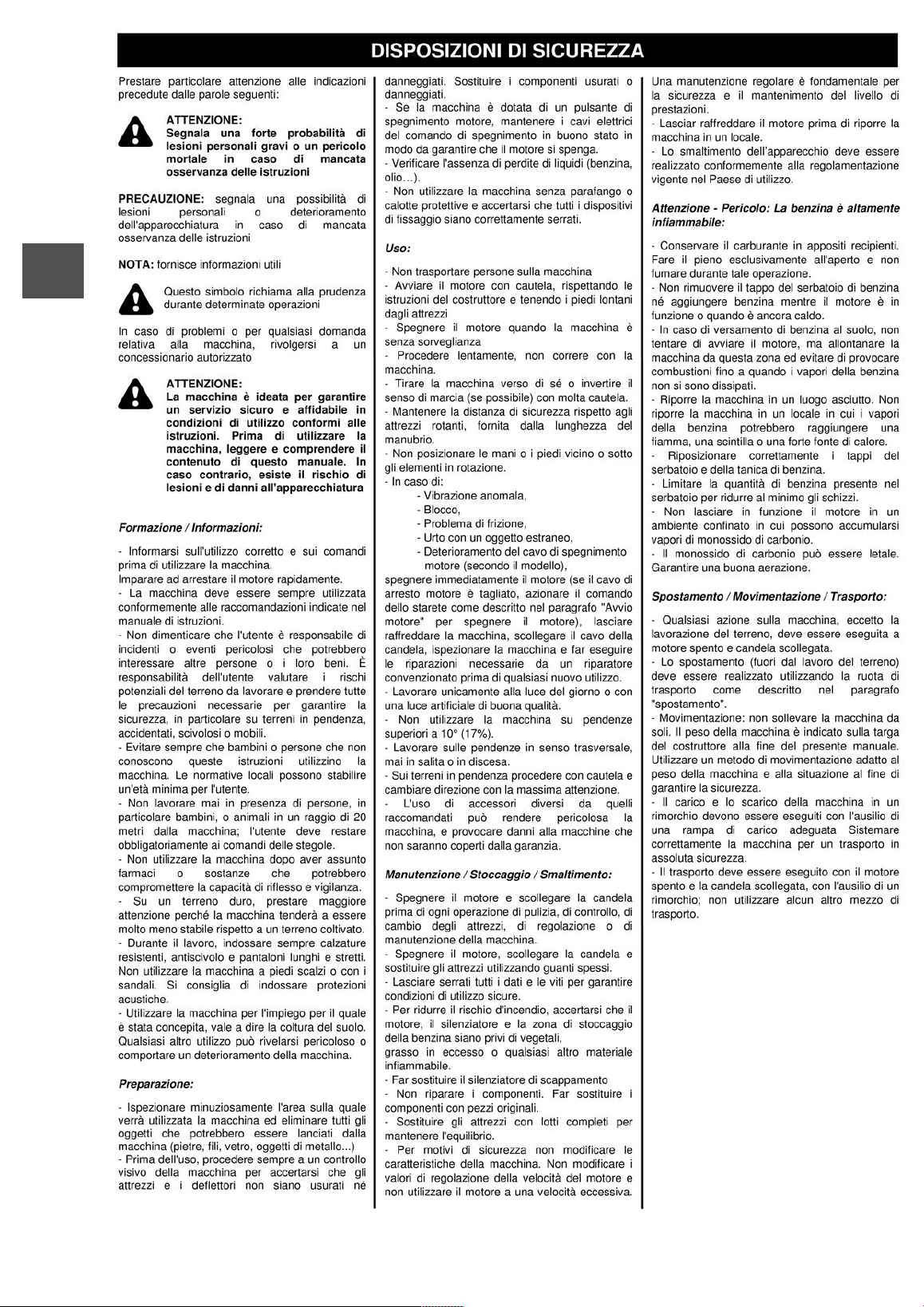 DISPOSIZIONI DI SICUREZZA

Prestare particolare attenzione alle indicazioni precedute dalle parole seguenti:

ATTENZIONE:
Segnala una forte probabilità di lesioni personali gravi o un pericolo mortale in caso di mancata osservanza delle istruzioni

PRECAUZIONE: segnala una possibilità di lesioni personali o deterioramento dell'apparecchiatura in caso di mancata osservanza delle istruzioni

NOTA: fornisce informazioni utili

Questo simbolo richiama alla prudenza durante determinate operazioni

In caso di problemi o per qualsiasi domanda relativa alla macchina, rivolgersi a un concessionario autorizzato

ATTENZIONE:
La macchina è ideata per garantire un servizio sicuro e affidabile in condizioni di utilizzo conformi alle istruzioni. Prima di utilizzare la macchina, leggere e comprendere il contenuto di questo manuale. In caso contrario, esiste il rischio di lesioni e di danni all'apparecchiatura

Formazione / Informazioni:

- Informarsi sull'utilizzo corretto e sui comandi prima di utilizzare la macchina.
Imparare ad arrestare il motore rapidamente.
- La macchina deve essere sempre utilizzata conformemente alle raccomandazioni indicate nel manuale di istruzioni.
- Non dimenticare che l'utente è responsabile di incidenti o eventi pericolosi che potrebbero interessare altre persone o i loro beni. È responsabilità dell'utente valutare i rischi potenziali del terreno da lavorare e prendere tutte le precauzioni necessarie per garantire la sicurezza, in particolare su terreni in pendenza, accidentati, scivolosi o mobili.
- Evitare sempre che bambini o persone che non conoscono queste istruzioni utilizzino la macchina. Le normative locali possono stabilire un'età minima per l'utente.
- Non lavorare mai in presenza di persone, in particolare bambini, o animali in un raggio di 20 metri dalla macchina; l'utente deve restare obbligatoriamente ai comandi delle stegole.
- Non utilizzare la macchina dopo aver assunto farmaci o sostanze che potrebbero compromettere la capacità di riflesso e vigilanza.
- Su un terreno duro, prestare maggiore attenzione perché la macchina tenderà a essere molto meno stabile rispetto a un terreno coltivato.
- Durante il lavoro, indossare sempre calzature resistenti, antiscivolo e pantaloni lunghi e stretti. Non utilizzare la macchina a piedi scalzi o con i sandali. Si consiglia di indossare protezioni acustiche.
- Utilizzare la macchina per l'impiego per il quale è stata concepita, vale a dire la coltura del suolo. Qualsiasi altro utilizzo può rivelarsi pericoloso o comportare un deterioramento della macchina.

Preparazione:

- Ispezionare minuziosamente l'area sulla quale verrà utilizzata la macchina ed eliminare tutti gli oggetti che potrebbero essere lanciati dalla macchina (pietre, fili, vetro, oggetti di metallo...)
- Prima dell'uso, procedere sempre a un controllo visivo della macchina per accertarsi che gli attrezzi e i deflettori non siano usurati né danneggiati. Sostituire i componenti usurati o danneggiati.
- Se la macchina è dotata di un pulsante di spegnimento motore, mantenere i cavi elettrici del comando di spegnimento in buono stato in modo da garantire che il motore si spenga.
- Verificare l'assenza di perdite di liquidi (benzina, olio...).
- Non utilizzare la macchina senza parafango o calotte protettive e accertarsi che tutti i dispositivi di fissaggio siano correttamente serrati.

Uso:

- Non trasportare persone sulla macchina
- Avviare il motore con cautela, rispettando le istruzioni del costruttore e tenendo i piedi lontani dagli attrezzi
- Spegnere il motore quando la macchina è senza sorveglianza
- Procedere lentamente, non correre con la macchina.
- Tirare la macchina verso di sé o invertire il senso di marcia (se possibile) con molta cautela.
- Mantenere la distanza di sicurezza rispetto agli attrezzi rotanti, fornita dalla lunghezza del manubrio.
- Non posizionare le mani o i piedi vicino o sotto gli elementi in rotazione.
- In caso di:
- Vibrazione anomala,
- Blocco,
- Problema di frizione,
- Urto con un oggetto estraneo,
- Deterioramento del cavo di spegnimento motore (secondo il modello),
spegnere immediatamente il motore (se il cavo di arresto motore è tagliato, azionare il comando dello starete come descritto nel paragrafo "Avvio motore" per spegnere il motore), lasciare raffreddare la macchina, scollegare il cavo della candela, ispezionare la macchina e far eseguire le riparazioni necessarie da un riparatore convenzionato prima di qualsiasi nuovo utilizzo.
- Lavorare unicamente alla luce del giorno o con una luce artificiale di buona qualità.
- Non utilizzare la macchina su pendenze superiori a 10° (17%).
- Lavorare sulle pendenze in senso trasversale, mai in salita o in discesa.
- Sui terreni in pendenza procedere con cautela e cambiare direzione con la massima attenzione.
- L'uso di accessori diversi da quelli raccomandati può rendere pericolosa la macchina, e provocare danni alla macchine che non saranno coperti dalla garanzia.

Manutenzione / Stoccaggio / Smaltimento:

- Spegnere il motore e scollegare la candela prima di ogni operazione di pulizia, di controllo, di cambio degli attrezzi, di regolazione o di manutenzione della macchina.
- Spegnere il motore, scollegare la candela e sostituire gli attrezzi utilizzando guanti spessi.
- Lasciare serrati tutti i dati e le viti per garantire condizioni di utilizzo sicure.
- Per ridurre il rischio d'incendio, accertarsi che il motore, il silenziatore e la zona di stoccaggio della benzina siano privi di vegetali,
grasso in eccesso o qualsiasi altro materiale infiammabile.
- Far sostituire il silenziatore di scappamento
- Non riparare i componenti. Far sostituire i componenti con pezzi originali.
- Sostituire gli attrezzi con lotti completi per mantenere l'equilibrio.
- Per motivi di sicurezza non modificare le caratteristiche della macchina. Non modificare i valori di regolazione della velocità del motore e non utilizzare il motore a una velocità eccessiva.
Una manutenzione regolare è fondamentale per la sicurezza e il mantenimento del livello di prestazioni.
- Lasciar raffreddare il motore prima di riporre la macchina in un locale.
- Lo smaltimento dell'apparecchio deve essere realizzato conformemente alla regolamentazione vigente nel Paese di utilizzo.

Attenzione - Pericolo: La benzina è altamente infiammabile:

- Conservare il carburante in appositi recipienti. Fare il pieno esclusivamente all'aperto e non fumare durante tale operazione.
- Non rimuovere il tappo del serbatoio di benzina né aggiungere benzina mentre il motore è in funzione o quando è ancora caldo.
- In caso di versamento di benzina al suolo, non tentare di avviare il motore, ma allontanare la macchina da questa zona ed evitare di provocare combustioni fino a quando i vapori della benzina non si sono dissipati.
- Riporre la macchina in un luogo asciutto. Non riporre la macchina in un locale in cui i vapori della benzina potrebbero raggiungere una fiamma, una scintilla o una forte fonte di calore.
- Riposizionare correttamente i tappi del serbatoio e della tanica di benzina.
- Limitare la quantità di benzina presente nel serbatoio per ridurre al minimo gli schizzi.
- Non lasciare in funzione il motore in un ambiente confinato in cui possono accumularsi vapori di monossido di carbonio.
- Il monossido di carbonio può essere letale. Garantire una buona aerazione.

Spostamento / Movimentazione / Trasporto:

- Qualsiasi azione sulla macchina, eccetto la lavorazione del terreno, deve essere eseguita a motore spento e candela scollegata.
- Lo spostamento (fuori dal lavoro del terreno) deve essere realizzato utilizzando la ruota di trasporto come descritto nel paragrafo "spostamento".
- Movimentazione: non sollevare la macchina da soli. Il peso della macchina è indicato sulla targa del costruttore alla fine del presente manuale. Utilizzare un metodo di movimentazione adatto al peso della macchina e alla situazione al fine di garantire la sicurezza.
- Il carico e lo scarico della macchina in un rimorchio devono essere eseguiti con l'ausilio di una rampa di carico adeguata Sistemare correttamente la macchina per un trasporto in assoluta sicurezza.
- Il trasporto deve essere eseguito con il motore spento e la candela scollegata, con l'ausilio di un rimorchio; non utilizzare alcun altro mezzo di trasporto.